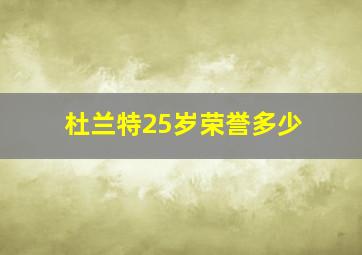 杜兰特25岁荣誉多少